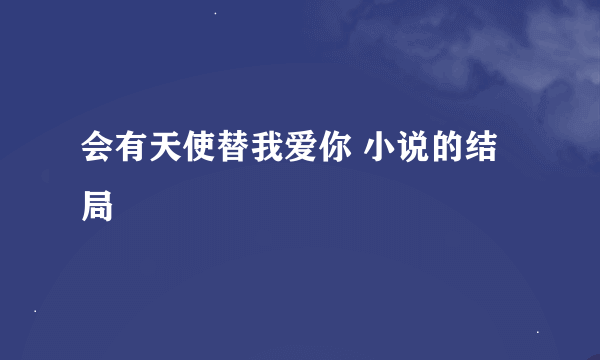 会有天使替我爱你 小说的结局